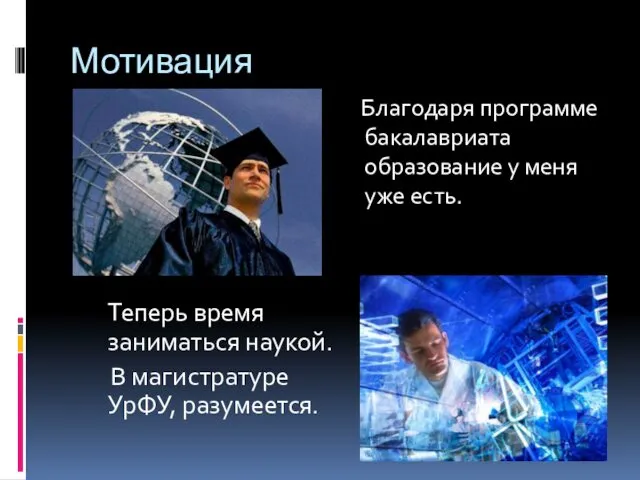 Мотивация

Благодаря программе бакалавриата образование у меня уже есть.

Теперь время заниматься наукой.

В магистратуре УрФУ, разумеется.